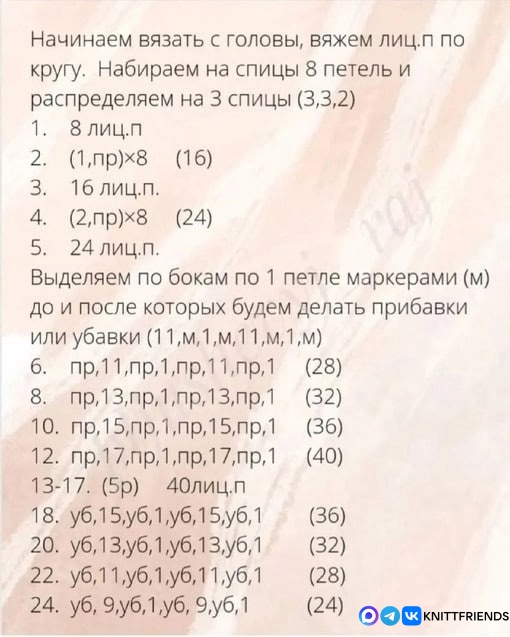 Начинаем вязать с головы, вяжем лиц.п по кругу. Набираем на спицы 8 петель и распределяем на 3 спицы (3,3,2)
1. 8 лиц.п
2. (1,пр)×8 (16)
3. 16 лиц.п.
4. (2,пр)×8 (24)
5. 24 лиц.п.
Выделяем по бокам по 1 петле маркерами (м) до и после которых будем делать прибавки или убавки (11,м,1,м,11,м,1,м)
6. пр,11,пр,1,пр,11,пр,1 (28)
8. пр,13,пр,1,пр,13,пр,1 (32)
10. пр,15,пр,1,пр,15,пр,1 (36)
12. пр,17,пр,1,пр,17,пр,1 (40)
13-17. (5р) 40лиц.п
18. уб,15,уб,1,уб,15,уб,1 (36)
20. уб,13,уб,1,уб,13,уб,1 (32)
22. уб,11,уб,1,уб,11,уб,1 (28)
24. уб, 9,уб,1,уб, 9,уб,1 (24)

KNITTFRIENDS